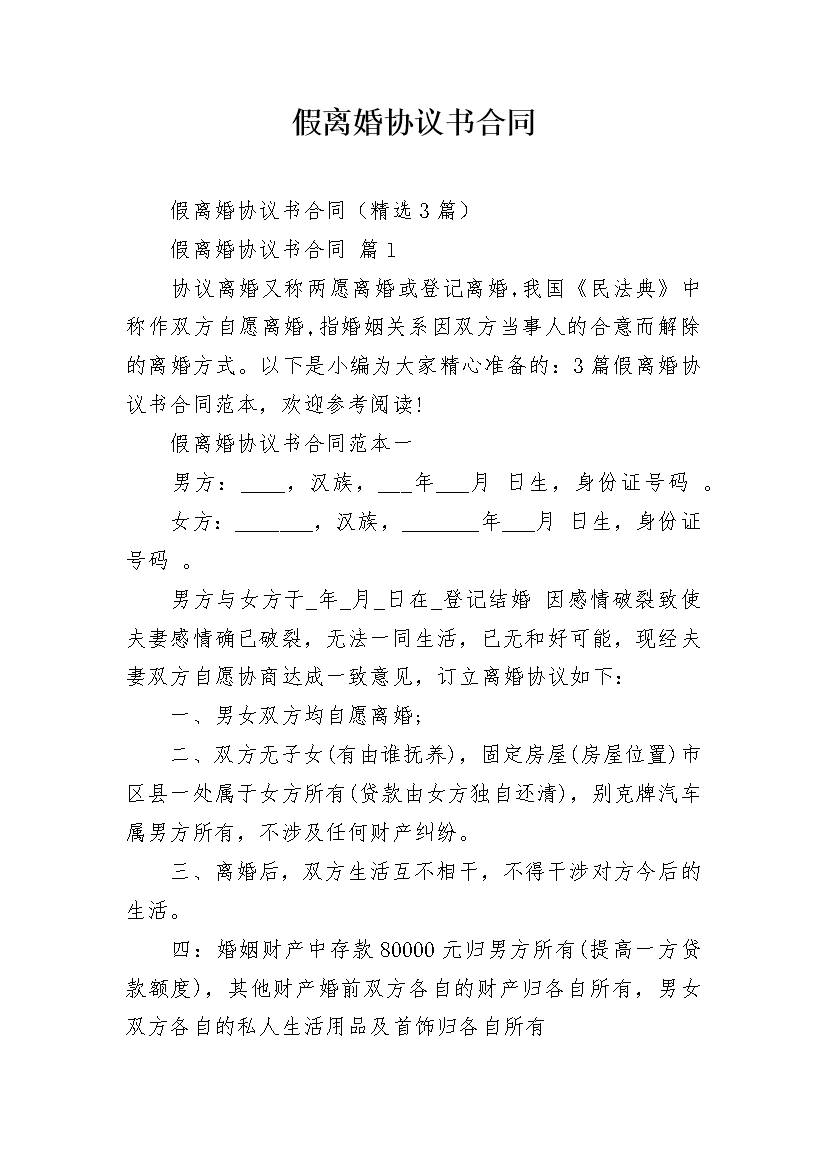 假离婚协议书合同

假离婚协议书合同（精选3篇）

假离婚协议书合同 篇1

协议离婚又称两愿离婚或登记离婚,我国《民法典》中称作双方自愿离婚,指婚姻关系因双方当事人的合意而解除的离婚方式。以下是小编为大家精心准备的：3篇假离婚协议书合同范本，欢迎参考阅读!

假离婚协议书合同范本一

男方：____，汉族，___年___月 日生，身份证号码 。

女方：_______，汉族，_______年___月 日生，身份证号码 。

男方与女方于_年_月_日在_登记结婚 因感情破裂致使夫妻感情确已破裂，无法一同生活，已无和好可能，现经夫妻双方自愿协商达成一致意见，订立离婚协议如下：

一、男女双方均自愿离婚;

二、双方无子女(有由谁抚养)，固定房屋(房屋位置)市区县一处属于女方所有(贷款由女方独自还清)，别克牌汽车属男方所有，不涉及任何财产纠纷。

三、离婚后，双方生活互不相干，不得干涉对方今后的生活。

四：婚姻财产中存款80000元归男方所有(提高一方贷款额度)，其他财产婚前双方各自的财产归各自所有，男女双方各自的私人生活用品及首饰归各自所有